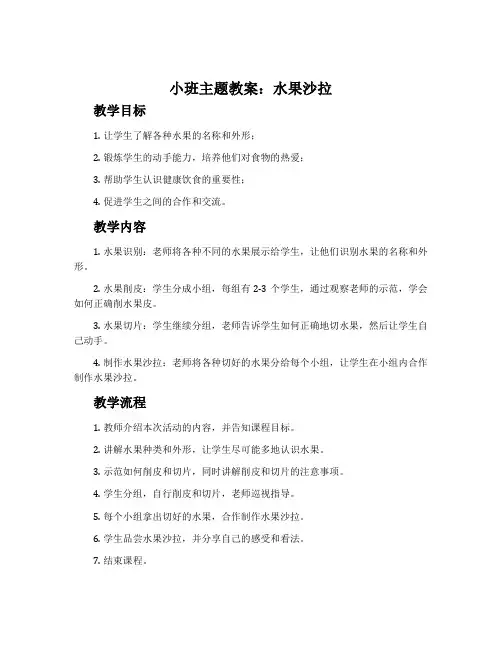 小班主题教案：水果沙拉

教学目标

1. 让学生了解各种水果的名称和外形；

2. 锻炼学生的动手能力，培养他们对食物的热爱；

3. 帮助学生认识健康饮食的重要性；

4. 促进学生之间的合作和交流。

教学内容

1. 水果识别：老师将各种不同的水果展示给学生，让他们识别水果的名称和外形。

2. 水果削皮：学生分成小组，每组有 2-3 个学生，通过观察老师的示范，学会如何正确削水果皮。

3. 水果切片：学生继续分组，老师告诉学生如何正确地切水果，然后让学生自己动手。

4. 制作水果沙拉：老师将各种切好的水果分给每个小组，让学生在小组内合作制作水果沙拉。

教学流程

1. 教师介绍本次活动的内容，并告知课程目标。

2. 讲解水果种类和外形，让学生尽可能多地认识水果。

3. 示范如何削皮和切片，同时讲解削皮和切片的注意事项。

4. 学生分组，自行削皮和切片，老师巡视指导。

5. 每个小组拿出切好的水果，合作制作水果沙拉。

6. 学生品尝水果沙拉，并分享自己的感受和看法。

7. 结束课程。